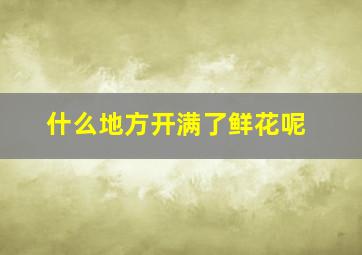 什么地方开满了鲜花呢